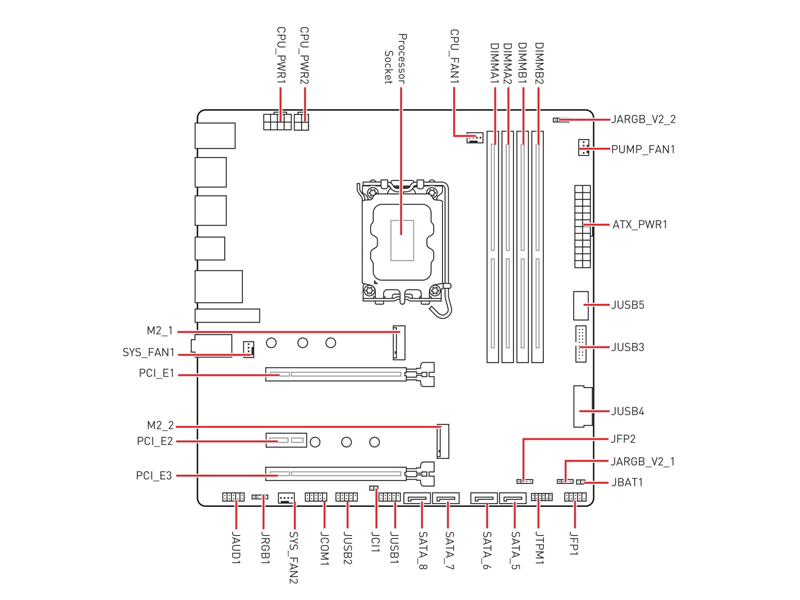 CPU_PWR1
CPU_PWR2
Processor Socket
CPU_FAN1
DIMMA1
DIMMA2
DIMMB1
DIMMB2
JARGB_V2_2
PUMP_FAN1
ATX_PWR1
JUSB5
JUSB3
JUSB4
JFP2
JARGB_V2_1
JBAT1
M2_1
SYS_FAN1
PCI_E1
M2_2
PCI_E2
PCI_E3
JAUD1
JRGB1
SYS_FAN2
JCOM1
JUSB2
JCI1
JUSB1
SATA_8
SATA_7
SATA_6
SATA_5
JTPM1
JFP1